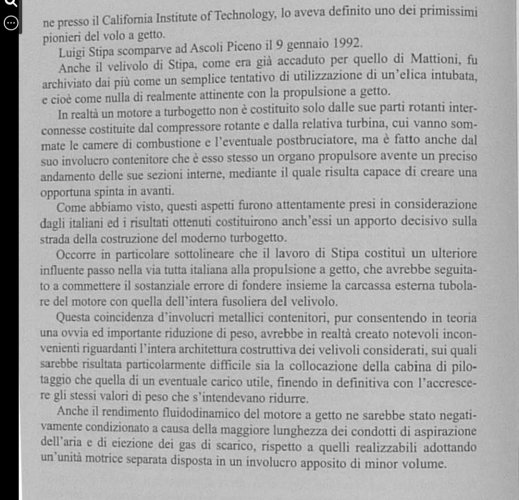 ne presso il California Institute of Technology, lo aveva definito uno dei primissimi pionieri del volo a getto.

Luigi Stipa scomparve ad Ascoli Piceno il 9 gennaio 1992.

Anche il velivolo di Stipa, come era già accaduto per quello di Mattioni, fu archiviato dai più come un semplice tentativo di utilizzazione di un'elica intubata, e cioè come nulla di realmente attinente con la propulsione a getto.

In realtà un motore a turbogetto non è costituito solo dalle sue parti rotanti interconnesse costituite dal compressore rotante e dalla relativa turbina, cui vanno sommate le camere di combustione e l'eventuale postbruciatore, ma è fatto anche dal suo involucro contenitore che è esso stesso un organo propulsore avente un preciso andamento delle sue sezioni interne, mediante il quale risulta capace di creare una opportuna spinta in avanti.

Come abbiamo visto, questi aspetti furono attentamente presi in considerazione dagli italiani ed i risultati ottenuti costituirono anch'essi un apporto decisivo sulla strada della costruzione del moderno turbogetto.

Occorre in particolare sottolineare che il lavoro di Stipa costituì un ulteriore influente passo nella via tutta italiana alla propulsione a getto, che avrebbe seguitato a commettere il sostanziale errore di fondere insieme la carcassa esterna tubolare del motore con quella dell'intera fusoliera del velivolo.

Questa coincidenza d'involucri metallici contenitori, pur consentendo in teoria una ovvia ed importante riduzione di peso, avrebbe in realtà creato notevoli inconvenienti riguardanti l'intera architettura costruttiva dei velivoli considerati, sui quali sarebbe risultata particolarmente difficile sia la collocazione della cabina di pilotaggio che quella di un eventuale carico utile, finendo in definitiva con l'accrescere gli stessi valori di peso che s'intendevano ridurre.

Anche il rendimento fluidodinamico del motore a getto ne sarebbe stato negativamente condizionato a causa della maggiore lunghezza dei condotti di aspirazione dell'aria e di eiezione dei gas di scarico, rispetto a quelli realizzabili adottando un'unità motrice separata disposta in un involucro apposito di minor volume.